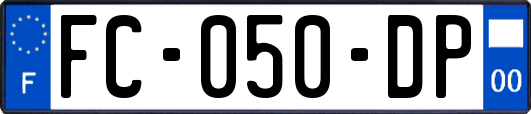 F

FC-050-DP

00